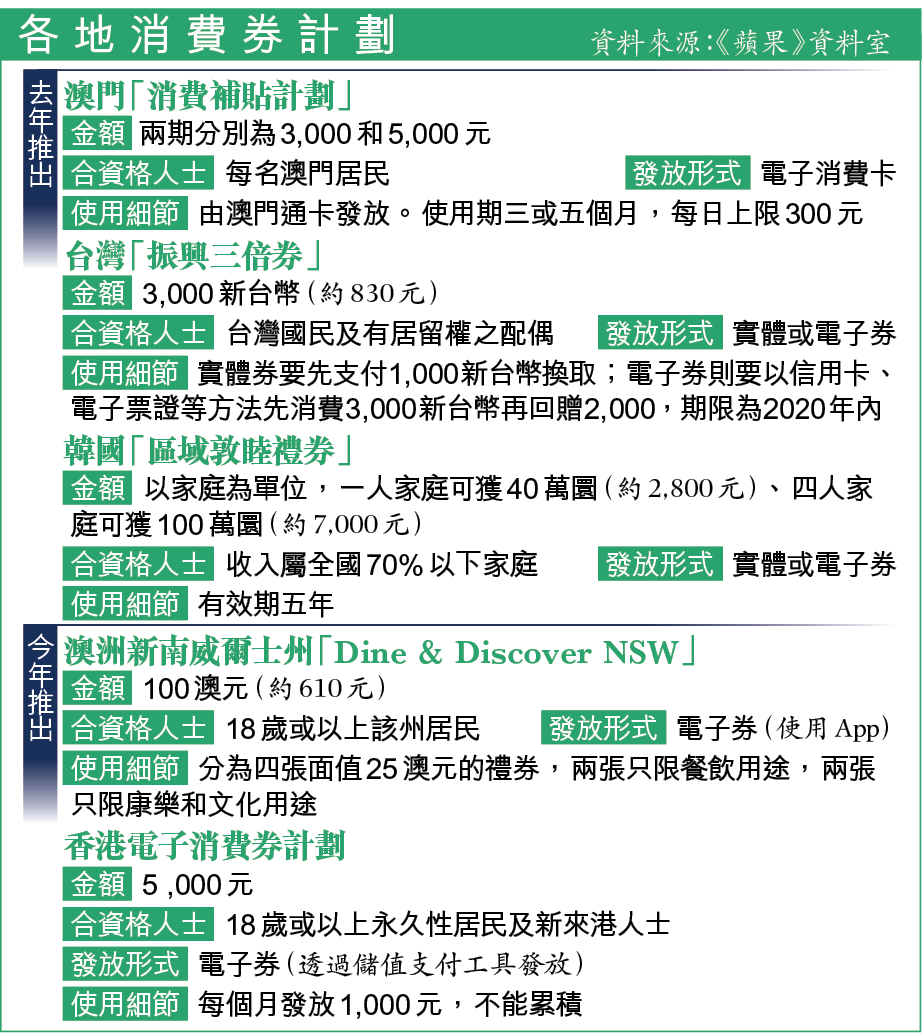 各地消費券計劃

資料來源:《蘋果》資料室

去年推出

澳門「消費補貼計劃」
金額 兩期分別為3,000和5,000元
合資格人士 每名澳門居民
發放形式 電子消費卡
使用細節 由澳門通卡發放。使用期三或五個月，每日上限300元

台灣「振興三倍券」
金額 3,000新台幣(約830元)
合資格人士 台灣國民及有居留權之配偶
發放形式 實體或電子券
使用細節 實體券要先支付1,000新台幣換取；電子券則要以信用卡、電子票證等方法先消費3,000新台幣再回贈2,000，期限為2020年內

韓國「區域敦睦禮券」
金額 以家庭為單位，一人家庭可獲40萬圜(約2,800元)、四人家庭可獲100萬圜(約7,000元)
合資格人士 收入屬全國70%以下家庭
發放形式 實體或電子券
使用細節 有效期五年

今年推出

澳洲新南威爾士州「Dine & Discover NSW」
金額 100澳元(約610元)
合資格人士 18歲或以上該州居民
發放形式 電子券(使用App)
使用細節 分為四張面值25澳元的禮券，兩張只限餐飲用途，兩張只限康樂和文化用途

香港電子消費券計劃
金額 5 ,000元
合資格人士 18歲或以上永久性居民及新來港人士
發放形式 電子券(透過儲值支付工具發放)
使用細節 每個月發放1,000元，不能累積